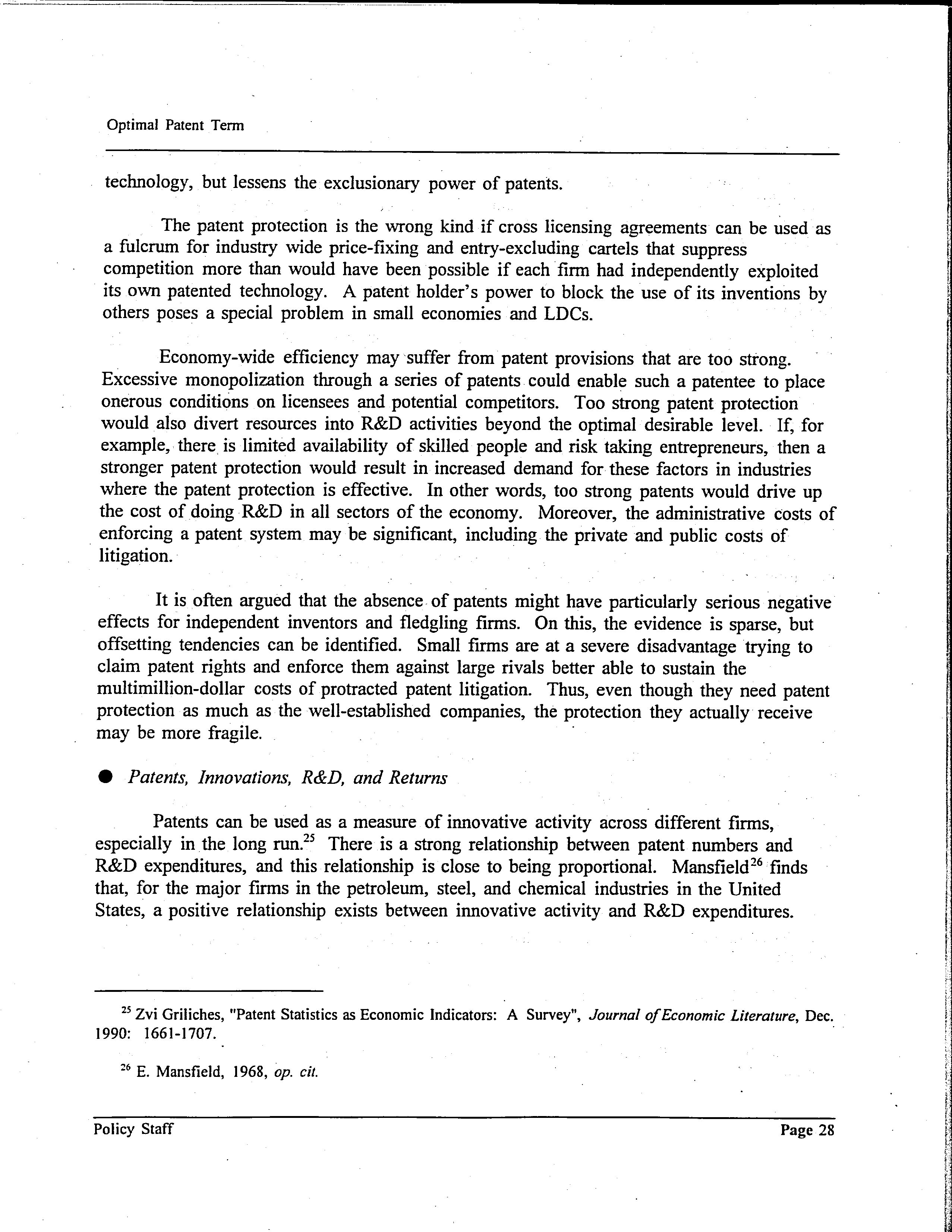 Optimal Patent Term

technology, but lessens the exclusionary power of patents.

The patent protection is the wrong kind if cross licensing agreements can be used as a fulcrum for industry wide price-fixing and entry-excluding cartels that suppress competition more than would have been possible if each firm had independently exploited its own patented technology. A patent holder's power to block the use of its inventions by others poses a special problem in small economies and LDCs.

Economy-wide efficiency may suffer from patent provisions that are too strong. Excessive monopolization through a series of patents could enable such a patentee to place onerous conditions on licensees and potential competitors. Too strong patent protection would also divert resources into R&D activities beyond the optimal desirable level. If, for example, there is limited availability of skilled people and risk taking entrepreneurs, then a stronger patent protection would result in increased demand for these factors in industries where the patent protection is effective. In other words, too strong patents would drive up the cost of doing R&D in all sectors of the economy. Moreover, the administrative costs of enforcing a patent system may be significant, including the private and public costs of litigation.

It is often argued that the absence of patents might have particularly serious negative effects for independent inventors and fledgling firms. On this, the evidence is sparse, but offsetting tendencies can be identified. Small firms are at a severe disadvantage trying to claim patent rights and enforce them against large rivals better able to sustain the multimillion-dollar costs of protracted patent litigation. Thus, even though they need patent protection as much as the well-established companies, the protection they actually receive may be more fragile.

● Patents, Innovations, R&D, and Returns

Patents can be used as a measure of innovative activity across different firms, especially in the long run.$^{25}$ There is a strong relationship between patent numbers and R&D expenditures, and this relationship is close to being proportional. Mansfield$^{26}$ finds that, for the major firms in the petroleum, steel, and chemical industries in the United States, a positive relationship exists between innovative activity and R&D expenditures.

$^{25}$ Zvi Griliches, "Patent Statistics as Economic Indicators: A Survey", Journal of Economic Literature, Dec. 1990: 1661-1707.

$^{26}$ E. Mansfield, 1968, op. cit.

Policy Staff

Page 28